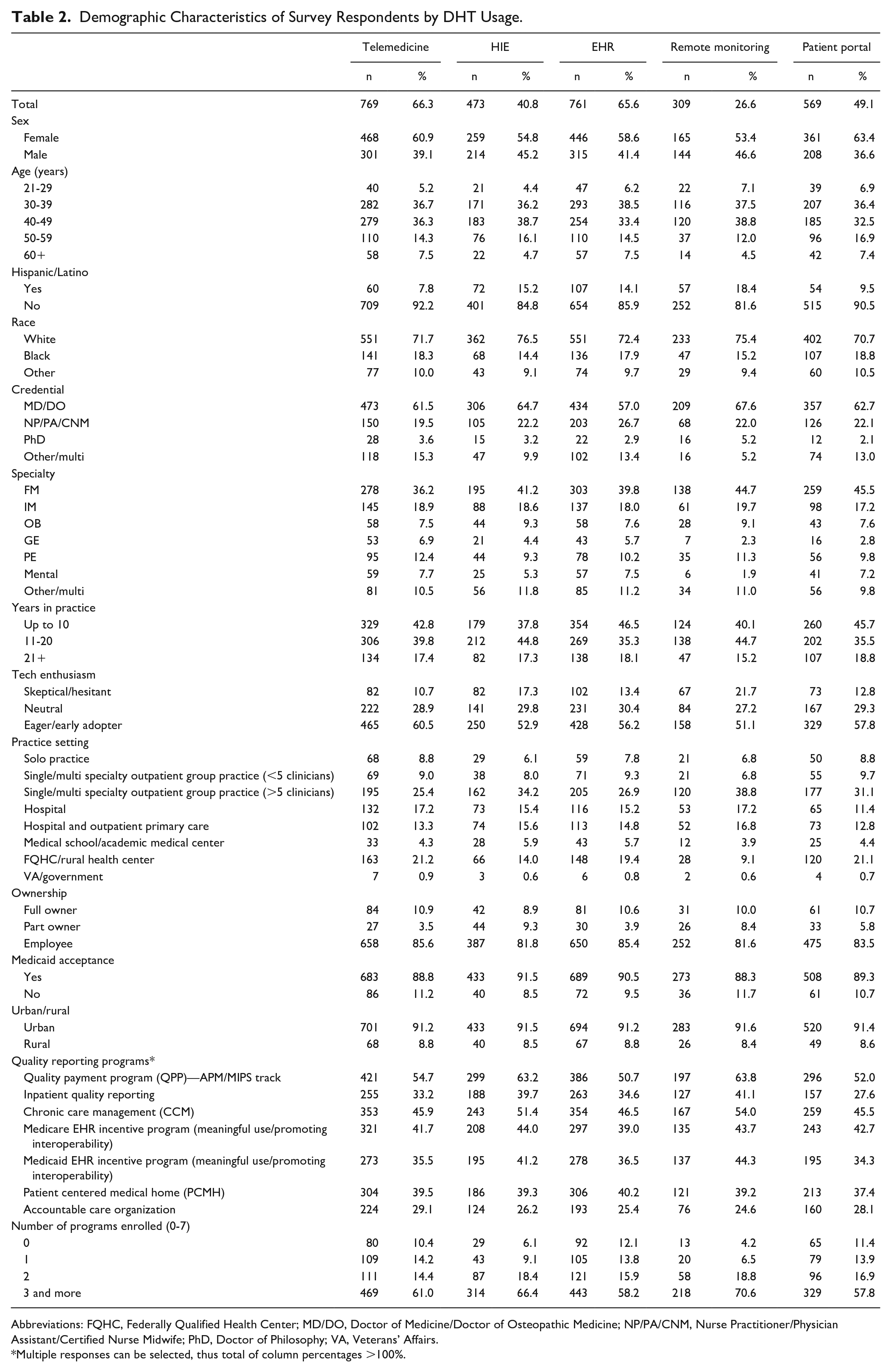 Table 2. Demographic Characteristics of Survey Respondents by DHT Usage.

| | Telemedicine | | HIE | | EHR | | Remote monitoring | | Patient portal | |
|---|---|---|---|---|---|---|---|---|---|---|
| | n | % | n | % | n | % | n | % | n | % |
| Total | 769 | 66.3 | 473 | 40.8 | 761 | 65.6 | 309 | 26.6 | 569 | 49.1 |
| Sex | | | | | | | | | | |
| Female | 468 | 60.9 | 259 | 54.8 | 446 | 58.6 | 165 | 53.4 | 361 | 63.4 |
| Male | 301 | 39.1 | 214 | 45.2 | 315 | 41.4 | 144 | 46.6 | 208 | 36.6 |
| Age (years) | | | | | | | | | | |
| 21-29 | 40 | 5.2 | 21 | 4.4 | 47 | 6.2 | 22 | 7.1 | 39 | 6.9 |
| 30-39 | 282 | 36.7 | 171 | 36.2 | 293 | 38.5 | 116 | 37.5 | 207 | 36.4 |
| 40-49 | 279 | 36.3 | 183 | 38.7 | 254 | 33.4 | 120 | 38.8 | 185 | 32.5 |
| 50-59 | 110 | 14.3 | 76 | 16.1 | 110 | 14.5 | 37 | 12.0 | 96 | 16.9 |
| 60+ | 58 | 7.5 | 22 | 4.7 | 57 | 7.5 | 14 | 4.5 | 42 | 7.4 |
| Hispanic/Latino | | | | | | | | | | |
| Yes | 60 | 7.8 | 72 | 15.2 | 107 | 14.1 | 57 | 18.4 | 54 | 9.5 |
| No | 709 | 92.2 | 401 | 84.8 | 654 | 85.9 | 252 | 81.6 | 515 | 90.5 |
| Race | | | | | | | | | | |
| White | 551 | 71.7 | 362 | 76.5 | 551 | 72.4 | 233 | 75.4 | 402 | 70.7 |
| Black | 141 | 18.3 | 68 | 14.4 | 136 | 17.9 | 47 | 15.2 | 107 | 18.8 |
| Other | 77 | 10.0 | 43 | 9.1 | 74 | 9.7 | 29 | 9.4 | 60 | 10.5 |
| Credential | | | | | | | | | | |
| MD/DO | 473 | 61.5 | 306 | 64.7 | 434 | 57.0 | 209 | 67.6 | 357 | 62.7 |
| NP/PA/CNM | 150 | 19.5 | 105 | 22.2 | 203 | 26.7 | 68 | 22.0 | 126 | 22.1 |
| PhD | 28 | 3.6 | 15 | 3.2 | 22 | 2.9 | 16 | 5.2 | 12 | 2.1 |
| Other/multi | 118 | 15.3 | 47 | 9.9 | 102 | 13.4 | 16 | 5.2 | 74 | 13.0 |
| Specialty | | | | | | | | | | |
| FM | 278 | 36.2 | 195 | 41.2 | 303 | 39.8 | 138 | 44.7 | 259 | 45.5 |
| IM | 145 | 18.9 | 88 | 18.6 | 137 | 18.0 | 61 | 19.7 | 98 | 17.2 |
| OB | 58 | 7.5 | 44 | 9.3 | 58 | 7.6 | 28 | 9.1 | 43 | 7.6 |
| GE | 53 | 6.9 | 21 | 4.4 | 43 | 5.7 | 7 | 2.3 | 16 | 2.8 |
| PE | 95 | 12.4 | 44 | 9.3 | 78 | 10.2 | 35 | 11.3 | 56 | 9.8 |
| Mental | 59 | 7.7 | 25 | 5.3 | 57 | 7.5 | 6 | 1.9 | 41 | 7.2 |
| Other/multi | 81 | 10.5 | 56 | 11.8 | 85 | 11.2 | 34 | 11.0 | 56 | 9.8 |
| Years in practice | | | | | | | | | | |
| Up to 10 | 329 | 42.8 | 179 | 37.8 | 354 | 46.5 | 124 | 40.1 | 260 | 45.7 |
| 11-20 | 306 | 39.8 | 212 | 44.8 | 269 | 35.3 | 138 | 44.7 | 202 | 35.5 |
| 21+ | 134 | 17.4 | 82 | 17.3 | 138 | 18.1 | 47 | 15.2 | 107 | 18.8 |
| Tech enthusiasm | | | | | | | | | | |
| Skeptical/hesitant | 82 | 10.7 | 82 | 17.3 | 102 | 13.4 | 67 | 21.7 | 73 | 12.8 |
| Neutral | 222 | 28.9 | 141 | 29.8 | 231 | 30.4 | 84 | 27.2 | 167 | 29.3 |
| Eager/early adopter | 465 | 60.5 | 250 | 52.9 | 428 | 56.2 | 158 | 51.1 | 329 | 57.8 |
| Practice setting | | | | | | | | | | |
| Solo practice | 68 | 8.8 | 29 | 6.1 | 59 | 7.8 | 21 | 6.8 | 50 | 8.8 |
| Single/multi specialty outpatient group practice (<5 clinicians) | 69 | 9.0 | 38 | 8.0 | 71 | 9.3 | 21 | 6.8 | 55 | 9.7 |
| Single/multi specialty outpatient group practice (>5 clinicians) | 195 | 25.4 | 162 | 34.2 | 205 | 26.9 | 120 | 38.8 | 177 | 31.1 |
| Hospital | 132 | 17.2 | 73 | 15.4 | 116 | 15.2 | 53 | 17.2 | 65 | 11.4 |
| Hospital and outpatient primary care | 102 | 13.3 | 74 | 15.6 | 113 | 14.8 | 52 | 16.8 | 73 | 12.8 |
| Medical school/academic medical center | 33 | 4.3 | 28 | 5.9 | 43 | 5.7 | 12 | 3.9 | 25 | 4.4 |
| FQHC/rural health center | 163 | 21.2 | 66 | 14.0 | 148 | 19.4 | 28 | 9.1 | 120 | 21.1 |
| VA/government | 7 | 0.9 | 3 | 0.6 | 6 | 0.8 | 2 | 0.6 | 4 | 0.7 |
| Ownership | | | | | | | | | | |
| Full owner | 84 | 10.9 | 42 | 8.9 | 81 | 10.6 | 31 | 10.0 | 61 | 10.7 |
| Part owner | 27 | 3.5 | 44 | 9.3 | 30 | 3.9 | 26 | 8.4 | 33 | 5.8 |
| Employee | 658 | 85.6 | 387 | 81.8 | 650 | 85.4 | 252 | 81.6 | 475 | 83.5 |
| Medicaid acceptance | | | | | | | | | | |
| Yes | 683 | 88.8 | 433 | 91.5 | 689 | 90.5 | 273 | 88.3 | 508 | 89.3 |
| No | 86 | 11.2 | 40 | 8.5 | 72 | 9.5 | 36 | 11.7 | 61 | 10.7 |
| Urban/rural | | | | | | | | | | |
| Urban | 701 | 91.2 | 433 | 91.5 | 694 | 91.2 | 283 | 91.6 | 520 | 91.4 |
| Rural | 68 | 8.8 | 40 | 8.5 | 67 | 8.8 | 26 | 8.4 | 49 | 8.6 |
| Quality reporting programs* | | | | | | | | | | |
| Quality payment program (QPP)—APM/MIPS track | 421 | 54.7 | 299 | 63.2 | 386 | 50.7 | 197 | 63.8 | 296 | 52.0 |
| Inpatient quality reporting | 255 | 33.2 | 188 | 39.7 | 263 | 34.6 | 127 | 41.1 | 157 | 27.6 |
| Chronic care management (CCM) | 353 | 45.9 | 243 | 51.4 | 354 | 46.5 | 167 | 54.0 | 259 | 45.5 |
| Medicare EHR incentive program (meaningful use/promoting interoperability) | 321 | 41.7 | 208 | 44.0 | 297 | 39.0 | 135 | 43.7 | 243 | 42.7 |
| Medicaid EHR incentive program (meaningful use/promoting interoperability) | 273 | 35.5 | 195 | 41.2 | 278 | 36.5 | 137 | 44.3 | 195 | 34.3 |
| Patient centered medical home (PCMH) | 304 | 39.5 | 186 | 39.3 | 306 | 40.2 | 121 | 39.2 | 213 | 37.4 |
| Accountable care organization | 224 | 29.1 | 124 | 26.2 | 193 | 25.4 | 76 | 24.6 | 160 | 28.1 |
| Number of programs enrolled (0-7) | | | | | | | | | | |
| 0 | 80 | 10.4 | 29 | 6.1 | 92 | 12.1 | 13 | 4.2 | 65 | 11.4 |
| 1 | 109 | 14.2 | 43 | 9.1 | 105 | 13.8 | 20 | 6.5 | 79 | 13.9 |
| 2 | 111 | 14.4 | 87 | 18.4 | 121 | 15.9 | 58 | 18.8 | 96 | 16.9 |
| 3 and more | 469 | 61.0 | 314 | 66.4 | 443 | 58.2 | 218 | 70.6 | 329 | 57.8 |

Abbreviations: FQHC, Federally Qualified Health Center; MD/DO, Doctor of Medicine/Doctor of Osteopathic Medicine; NP/PA/CNM, Nurse Practitioner/Physician Assistant/Certified Nurse Midwife; PhD, Doctor of Philosophy; VA, Veterans' Affairs.
*Multiple responses can be selected, thus total of column percentages >100%.